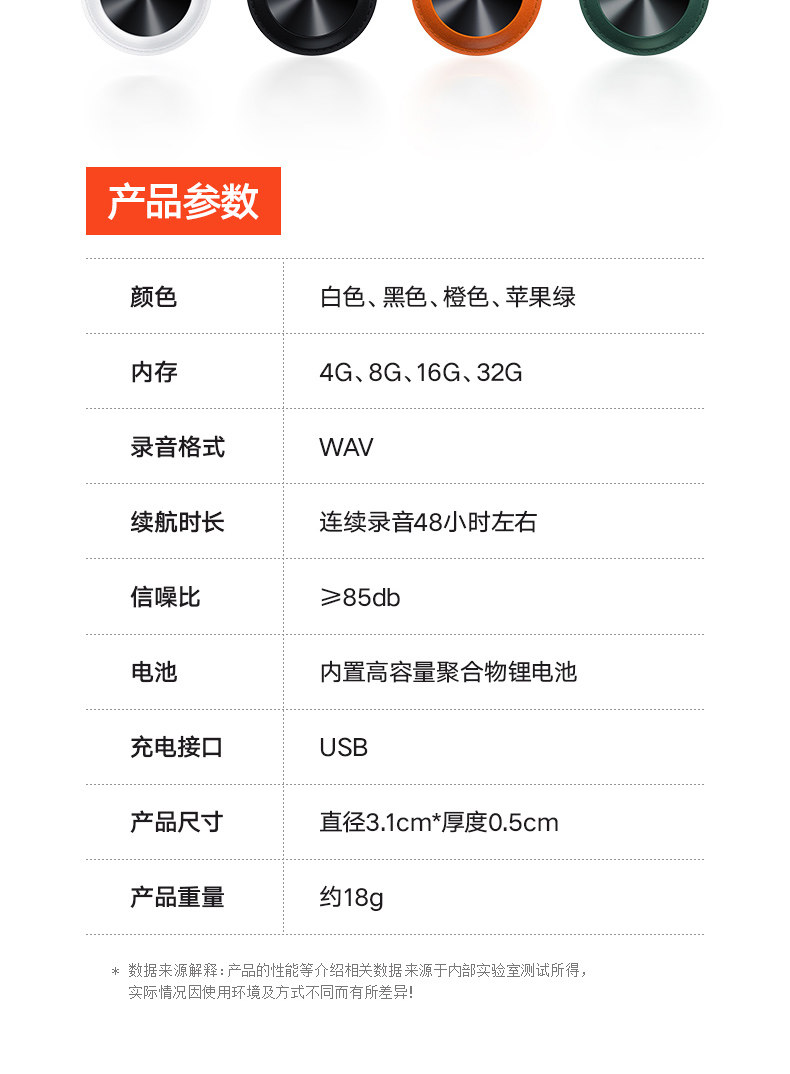 产品参数

| 颜色 | 白色、黑色、橙色、苹果绿 |
|---|---|
| 内存 | 4G、8G、16G、32G |
| 录音格式 | WAV |
| 续航时长 | 连续录音48小时左右 |
| 信噪比 | ≥85db |
| 电池 | 内置高容量聚合物锂电池 |
| 充电接口 | USB |
| 产品尺寸 | 直径3.1cm*厚度0.5cm |
| 产品重量 | 约18g |

* 数据来源解释：产品的性能等介绍相关数据来源于内部实验室测试所得，实际情况因使用环境及方式不同而有所差异！